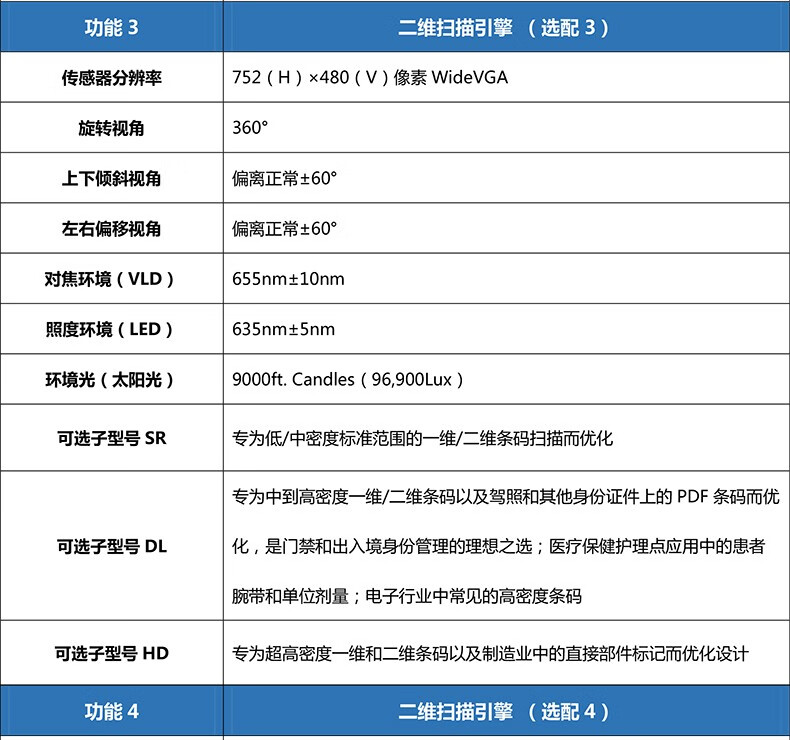 | 功能 3 | 二维扫描引擎 （选配 3） |
|---|---|
| 传感器分辨率 | 752（H）×480（V）像素 WideVGA |
| 旋转视角 | 360° |
| 上下倾斜视角 | 偏离正常±60° |
| 左右偏移视角 | 偏离正常±60° |
| 对焦环境（VLD） | 655nm±10nm |
| 照度环境（LED） | 635nm±5nm |
| 环境光（太阳光） | 9000ft. Candles（96,900Lux） |
| 可选子型号 SR | 专为低/中密度标准范围的一维/二维条码扫描而优化 |
| 可选子型号 DL | 专为中到高密度一维/二维条码以及驾照和其他身份证件上的 PDF 条码而优化，是门禁和出入境身份管理的理想之选；医疗保健护理点应用中的患者腕带和单位剂量；电子行业中常见的高密度条码 |
| 可选子型号 HD | 专为超高密度一维和二维条码以及制造业中的直接部件标记而优化设计 |
| 功能 4 | 二维扫描引擎 （选配 4） |